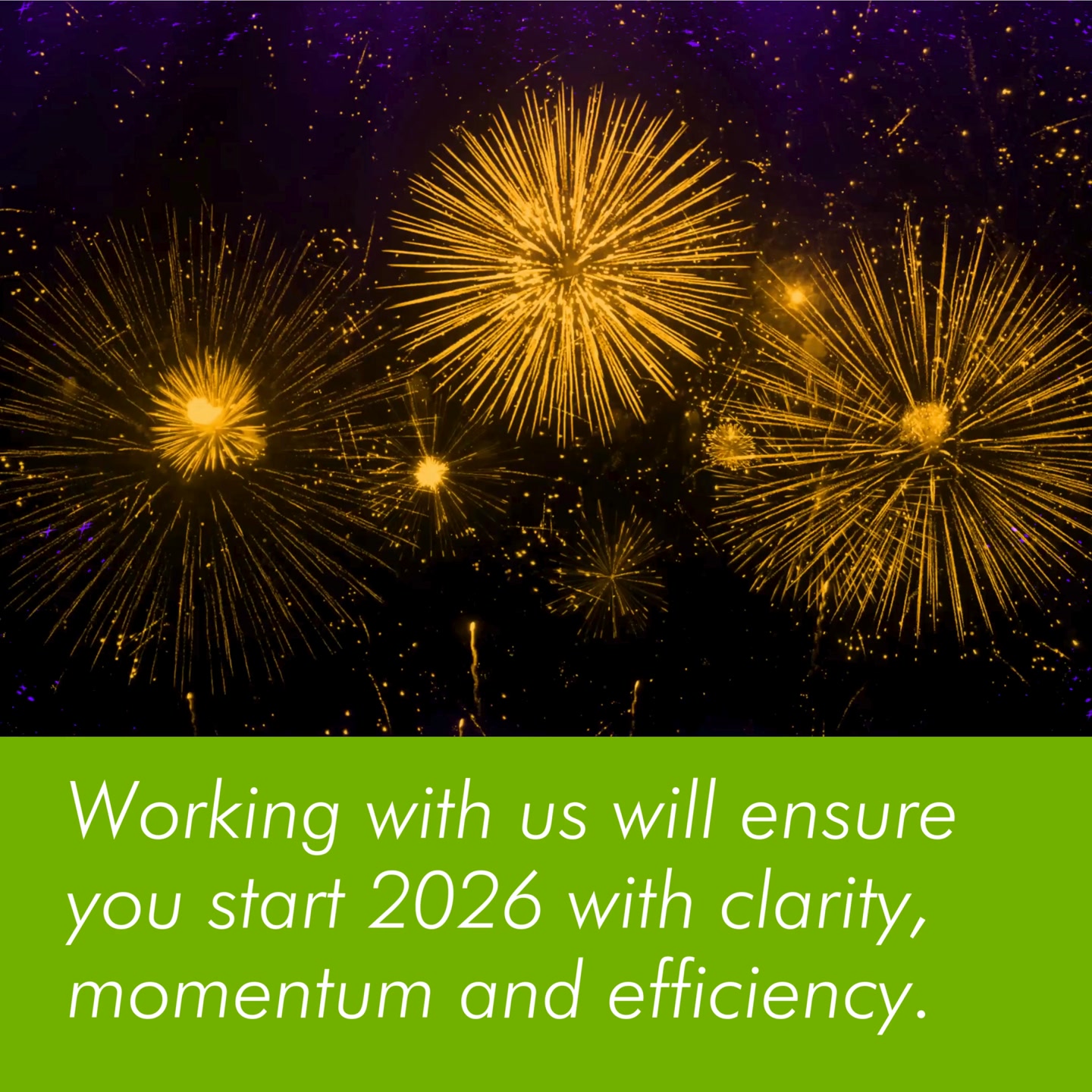 Working with us will ensure you start 2026 with clarity, momentum and efficiency.